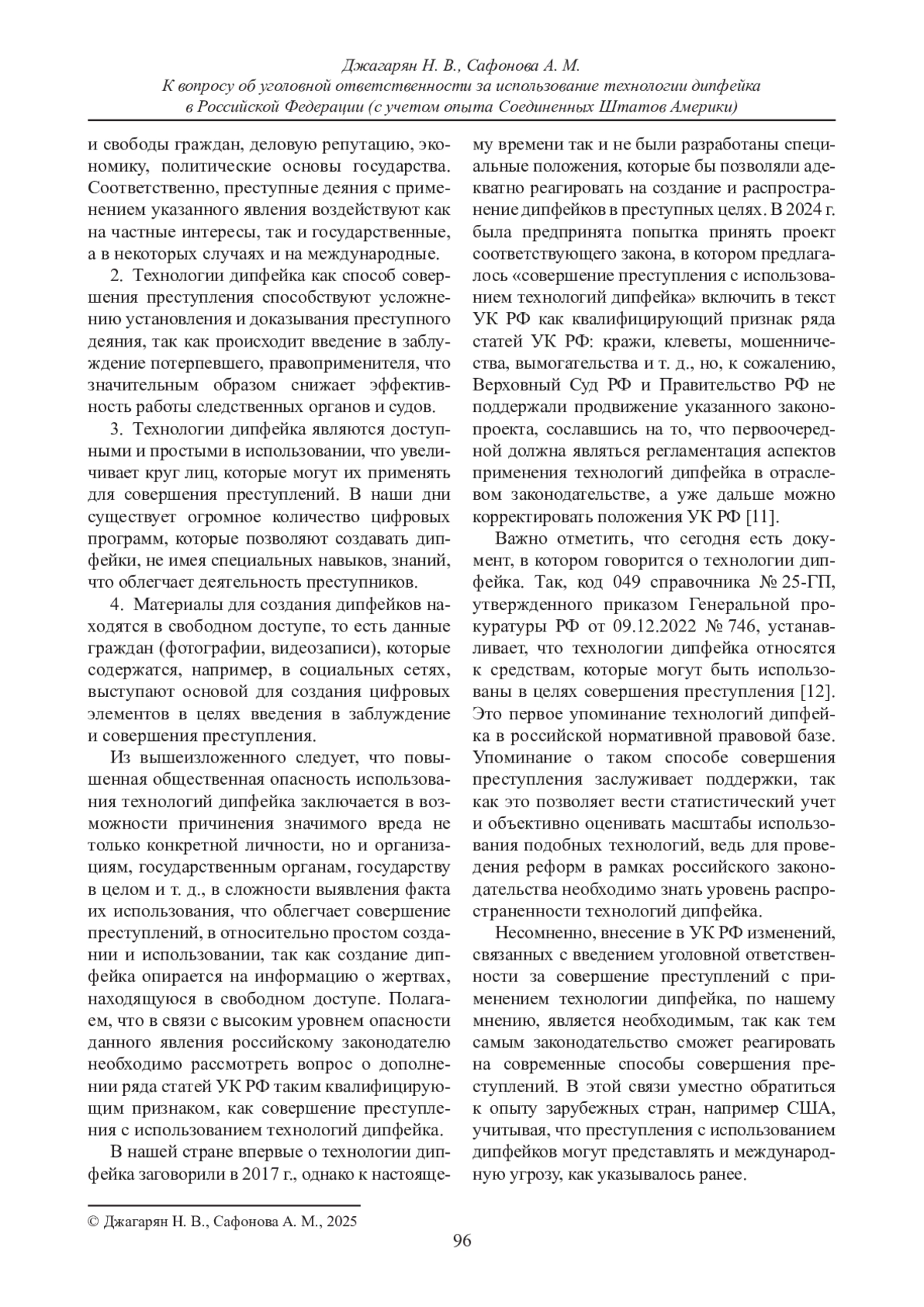 Джагарян Н. В., Сафонова А. М.
К вопросу об уголовной ответственности за использование технологии дипфейка в Российской Федерации (с учетом опыта Соединенных Штатов Америки)

и свободы граждан, деловую репутацию, экономику, политические основы государства. Соответственно, преступные деяния с применением указанного явления воздействуют как на частные интересы, так и государственные, а в некоторых случаях и на международные.

2. Технологии дипфейка как способ совершения преступления способствуют усложнению установления и доказывания преступного деяния, так как происходит введение в заблуждение потерпевшего, правоприменителя, что значительным образом снижает эффективность работы следственных органов и судов.

3. Технологии дипфейка являются доступными и простыми в использовании, что увеличивает круг лиц, которые могут их применять для совершения преступлений. В наши дни существует огромное количество цифровых программ, которые позволяют создавать дипфейки, не имея специальных навыков, знаний, что облегчает деятельность преступников.

4. Материалы для создания дипфейков находятся в свободном доступе, то есть данные граждан (фотографии, видеозаписи), которые содержатся, например, в социальных сетях, выступают основой для создания цифровых элементов в целях введения в заблуждение и совершения преступления.

Из вышеизложенного следует, что повышенная общественная опасность использования технологий дипфейка заключается в возможности причинения значимого вреда не только конкретной личности, но и организациям, государственным органам, государству в целом и т. д., в сложности выявления факта их использования, что облегчает совершение преступлений, в относительно простом создании и использовании, так как создание дипфейка опирается на информацию о жертвах, находящуюся в свободном доступе. Полагаем, что в связи с высоким уровнем опасности данного явления российскому законодателю необходимо рассмотреть вопрос о дополнении ряда статей УК РФ таким квалифицирующим признаком, как совершение преступления с использованием технологий дипфейка.

В нашей стране впервые о технологии дипфейка заговорили в 2017 г., однако к настоящему времени так и не были разработаны специальные положения, которые бы позволяли адекватно реагировать на создание и распространение дипфейков в преступных целях. В 2024 г. была предпринята попытка принять проект соответствующего закона, в котором предлагалось «совершение преступления с использованием технологий дипфейка» включить в текст УК РФ как квалифицирующий признак ряда статей УК РФ: кражи, клеветы, мошенничества, вымогательства и т. д., но, к сожалению, Верховный Суд РФ и Правительство РФ не поддержали продвижение указанного законопроекта, сославшись на то, что первоочередной должна являться регламентация аспектов применения технологий дипфейка в отраслевом законодательстве, а уже дальше можно корректировать положения УК РФ [11].

Важно отметить, что сегодня есть документ, в котором говорится о технологии дипфейка. Так, код 049 справочника № 25-ГП, утвержденного приказом Генеральной прокуратуры РФ от 09.12.2022 № 746, устанавливает, что технологии дипфейка относятся к средствам, которые могут быть использованы в целях совершения преступления [12]. Это первое упоминание технологий дипфейка в российской нормативной правовой базе. Упоминание о таком способе совершения преступления заслуживает поддержки, так как это позволяет вести статистический учет и объективно оценивать масштабы использования подобных технологий, ведь для проведения реформ в рамках российского законодательства необходимо знать уровень распространенности технологий дипфейка.

Несомненно, внесение в УК РФ изменений, связанных с введением уголовной ответственности за совершение преступлений с применением технологии дипфейка, по нашему мнению, является необходимым, так как тем самым законодательство сможет реагировать на современные способы совершения преступлений. В этой связи уместно обратиться к опыту зарубежных стран, например США, учитывая, что преступления с использованием дипфейков могут представлять и международную угрозу, как указывалось ранее.

© Джагарян Н. В., Сафонова А. М., 2025

96